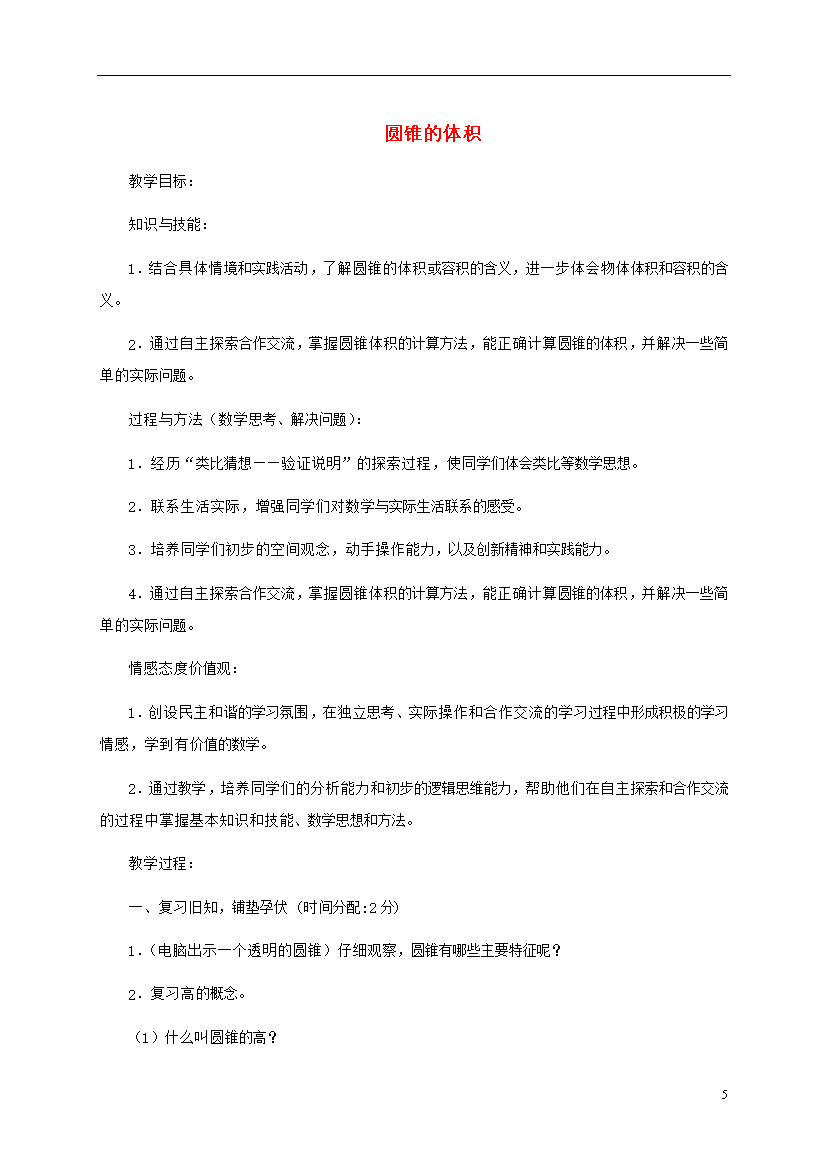 圆锥的体积

教学目标：

知识与技能：

1．结合具体情境和实践活动，了解圆锥的体积或容积的含义，进一步体会物体体积和容积的含义。

2．通过自主探索合作交流，掌握圆锥体积的计算方法，能正确计算圆锥的体积，并解决一些简单的实际问题。

过程与方法（数学思考、解决问题）：

1．经历“类比猜想——验证说明”的探索过程，使同学们体会类比等数学思想。

2．联系生活实际，增强同学们对数学与实际生活联系的感受。

3．培养同学们初步的空间观念，动手操作能力，以及创新精神和实践能力。

4．通过自主探索合作交流，掌握圆锥体积的计算方法，能正确计算圆锥的体积，并解决一些简单的实际问题。

情感态度价值观：

1．创设民主和谐的学习氛围，在独立思考、实际操作和合作交流的学习过程中形成积极的学习情感，学到有价值的数学。

2．通过教学，培养同学们的分析能力和初步的逻辑思维能力，帮助他们在自主探索和合作交流的过程中掌握基本知识和技能、数学思想和方法。

教学过程：

一、复习旧知，铺垫孕伏（时间分配:2分）

1．（电脑出示一个透明的圆锥）仔细观察，圆锥有哪些主要特征呢？

2．复习高的概念。

（1）什么叫圆锥的高？

5